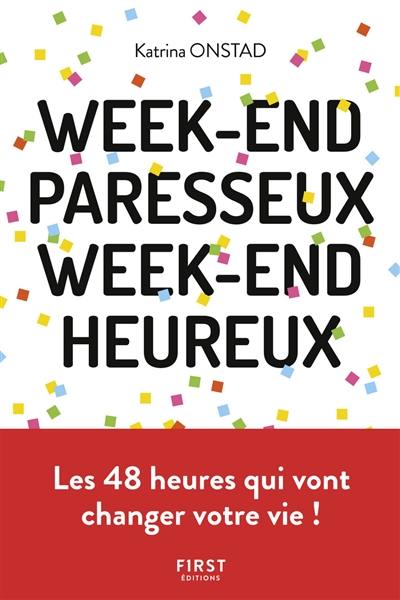 Katrina ONSTAD

WEEK-END PARESSEUX WEEK-END HEUREUX

Les 48 heures qui vont changer votre vie !

FIRST ÉDITIONS